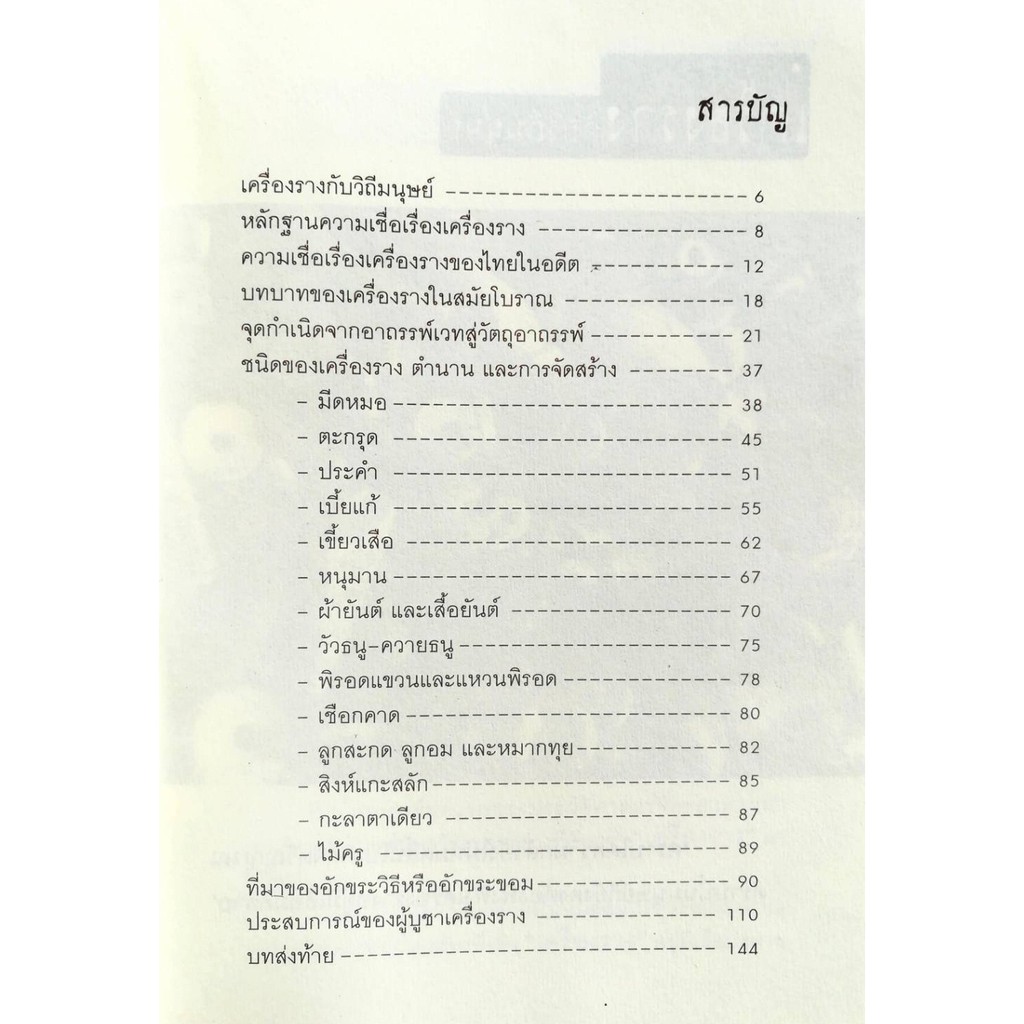 สารบัญ

เครื่องรางกับวิถีมนุษย์ 6
หลักฐานความเชื่อเรื่องเครื่องราง 8
ความเชื่อเรื่องเครื่องรางของไทยในอดีต 12
บทบาทของเครื่องรางในสมัยโบราณ 18
จุดกำเนิดจากอาถรรพ์เวทสู่วัตถุอาถรรพ์ 21
ชนิดของเครื่องราง ตำนาน และการจัดสร้าง 37
- มีดหมอ 38
- ตะกรุด 45
- ประคำ 51
- เบี้ยแก้ 55
- เขี้ยวเสือ 62
- หนุมาน 67
- ผ้ายันต์ และเสื้อยันต์ 70
- วัวธนู-ควายธนู 75
- พิรอดแขวนและแหวนพิรอด 78
- เชือกคาด 80
- ลูกสะกด ลูกอม และหมากทุย 82
- สิงห์แกะสลัก 85
- กะลาตาเดียว 87
- ไม้ครู 89
ที่มาของอักขระวิธีหรืออักขระขอม 90
ประสบการณ์ของผู้บูชาเครื่องราง 110
บทส่งท้าย 144